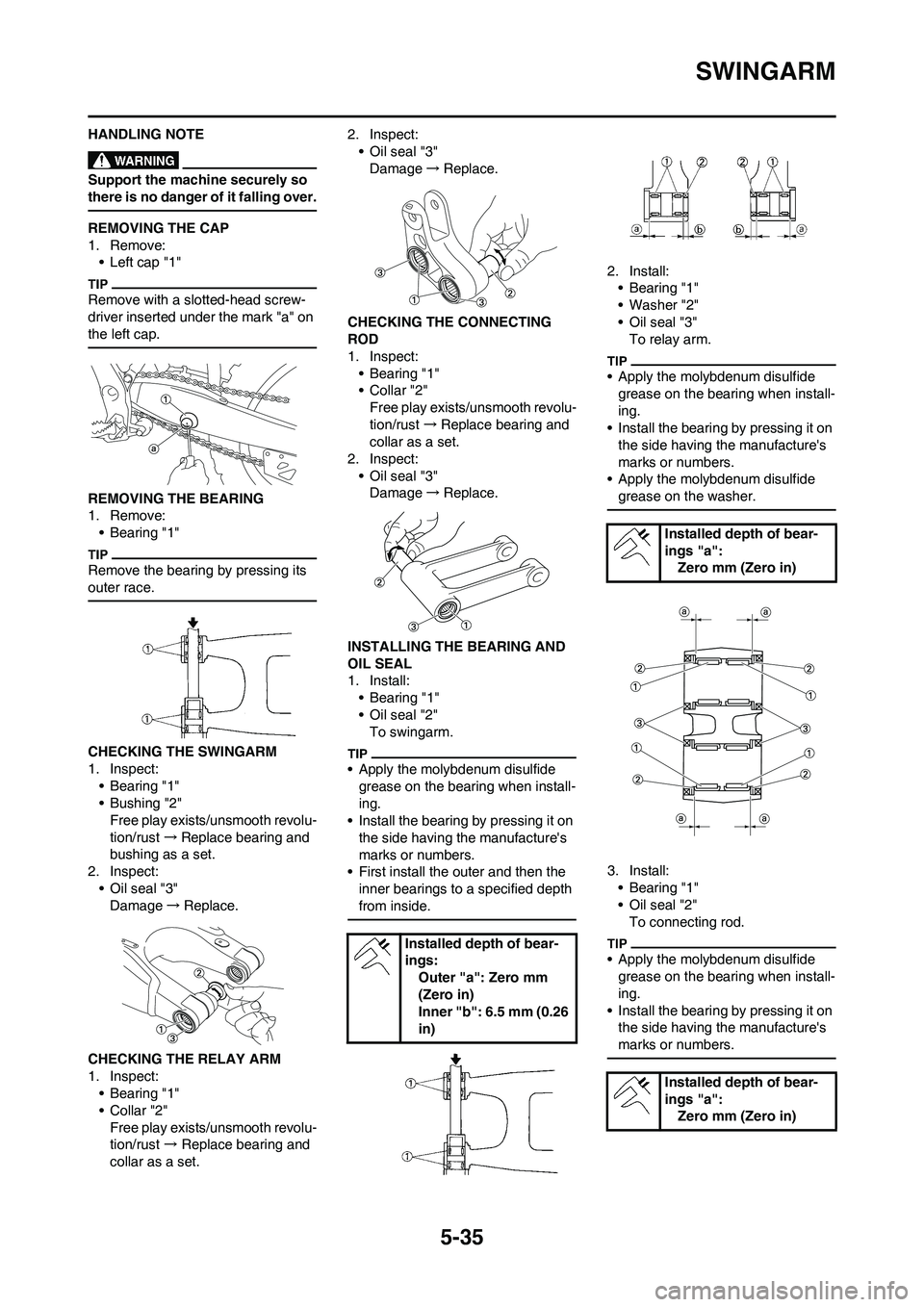 SWINGARM

HANDLING NOTE

WARNING

Support the machine securely so there is no danger of it falling over.

REMOVING THE CAP
1. Remove:
• Left cap "1"

TIP
Remove with a slotted-head screwdriver inserted under the mark "a" on the left cap.

1
a

REMOVING THE BEARING
1. Remove:
• Bearing "1"

TIP
Remove the bearing by pressing its outer race.

1
1

CHECKING THE SWINGARM
1. Inspect:
• Bearing "1"
• Bushing "2"
Free play exists/unsmooth revolution/rust → Replace bearing and bushing as a set.
2. Inspect:
• Oil seal "3"
Damage → Replace.

2
1
3

CHECKING THE RELAY ARM
1. Inspect:
• Bearing "1"
• Collar "2"
Free play exists/unsmooth revolution/rust → Replace bearing and collar as a set.
2. Inspect:
• Oil seal "3"
Damage → Replace.

3
1
3
2

CHECKING THE CONNECTING ROD
1. Inspect:
• Bearing "1"
• Collar "2"
Free play exists/unsmooth revolution/rust → Replace bearing and collar as a set.
2. Inspect:
• Oil seal "3"
Damage → Replace.

2
3
1

INSTALLING THE BEARING AND OIL SEAL
1. Install:
• Bearing "1"
• Oil seal "2"
To swingarm.

TIP
• Apply the molybdenum disulfide grease on the bearing when installing.
• Install the bearing by pressing it on the side having the manufacture's marks or numbers.
• First install the outer and then the inner bearings to a specified depth from inside.

Installed depth of bearings:
Outer "a": Zero mm (Zero in)
Inner "b": 6.5 mm (0.26 in)

1
1

1 2 2 1
a b b a

2. Install:
• Bearing "1"
• Washer "2"
• Oil seal "3"
To relay arm.

TIP
• Apply the molybdenum disulfide grease on the bearing when installing.
• Install the bearing by pressing it on the side having the manufacture's marks or numbers.
• Apply the molybdenum disulfide grease on the washer.

Installed depth of bearings "a":
Zero mm (Zero in)

a a
2 2
1 1
3 3
1 1
2 2
a a

3. Install:
• Bearing "1"
• Oil seal "2"
To connecting rod.

TIP
• Apply the molybdenum disulfide grease on the bearing when installing.
• Install the bearing by pressing it on the side having the manufacture's marks or numbers.

Installed depth of bearings "a":
Zero mm (Zero in)

5-35

carmanualsonline.info